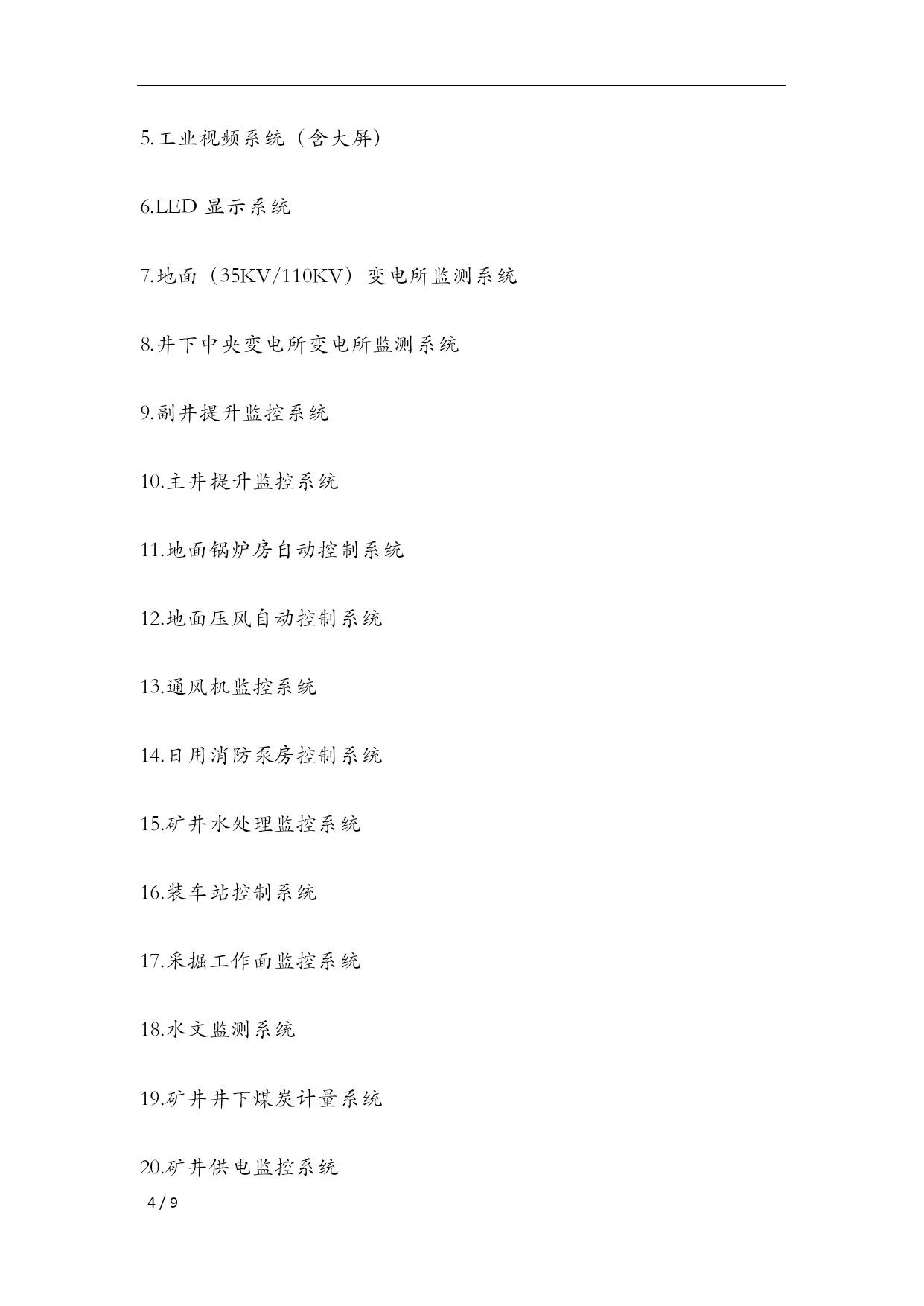 5.工业视频系统（含大屏）

6.LED 显示系统

7.地面（35KV/110KV）变电所监测系统

8.井下中央变电所变电所监测系统

9.副井提升监控系统

10.主井提升监控系统

11.地面锅炉房自动控制系统

12.地面压风自动控制系统

13.通风机监控系统

14.日用消防泵房控制系统

15.矿井水处理监控系统

16.装车站控制系统

17.采掘工作面监控系统

18.水文监测系统

19.矿井井下煤炭计量系统

20.矿井供电监控系统

4 / 9